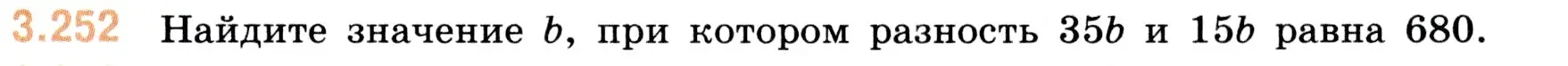 3.252 Найдите значение $b$, при котором разность $35b$ и $15b$ равна 680.